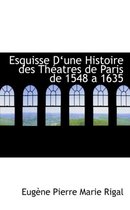 Esquisse D'une Histoire des Theatres de Paris de 1548 a 1635

Eugène Pierre Marie Rigal